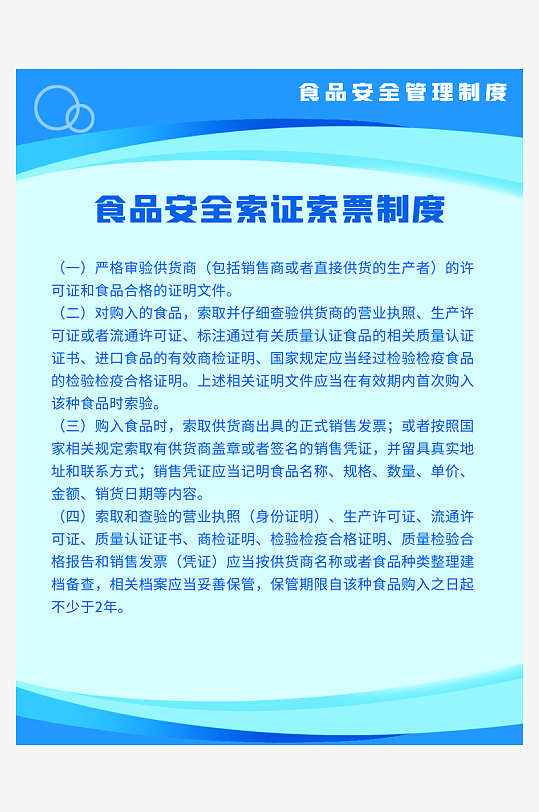 食品安全管理制度

食品安全索证索票制度

（一）严格审验供货商（包括销售商或者直接供货的生产者）的许可证和食品合格的证明文件。

（二）对购入的食品，索取并仔细查验供货商的营业执照、生产许可证或者流通许可证、标注通过有关质量认证食品的相关质量认证证书、进口食品的有效商检证明、国家规定应当经过检验检疫食品的检验检疫合格证明。上述相关证明文件应当在有效期内首次购入该种食品时索验。

（三）购入食品时，索取供货商出具的正式销售发票；或者按照国家相关规定索取有供货商盖章或者签名的销售凭证，并留具真实地址和联系方式；销售凭证应当记明食品名称、规格、数量、单价、金额、销货日期等内容。

（四）索取和查验的营业执照（身份证明）、生产许可证、流通许可证、质量认证证书、商检证明、检验检疫合格证明、质量检验合格报告和销售发票（凭证）应当按供货商名称或者食品种类整理建档备查，相关档案应当妥善保管，保管期限自该种食品购入之日起不少于2年。